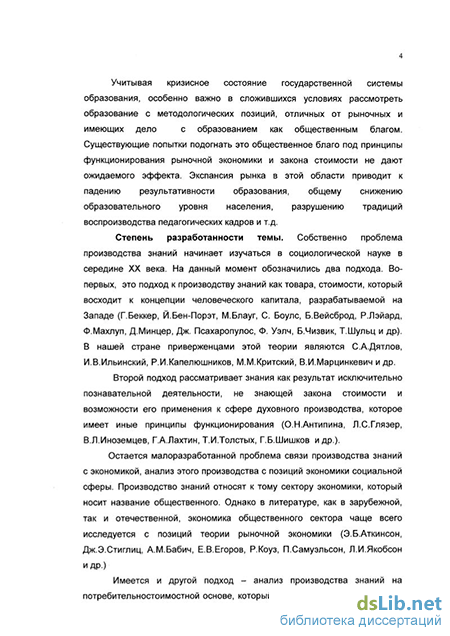 4

Учитывая кризисное состояние государственной системы образования, особенно важно в сложившихся условиях рассмотреть образование с методологических позиций, отличных от рыночных и имеющих дело с образованием как общественным благом. Существующие попытки подогнать это общественное благо под принципы функционирования рыночной экономики и закона стоимости не дают ожидаемого эффекта. Экспансия рынка в этой области приводит к падению результативности образования, общему снижению образовательного уровня населения, разрушению традиций воспроизводства педагогических кадров и т.д.

Степень разработанности темы. Собственно проблема производства знаний начинает изучаться в социологической науке в середине XX века. На данный момент обозначились два подхода. Во-первых, это подход к производству знаний как товара, стоимости, который восходит к концепции человеческого капитала, разрабатываемой на Западе (Г.Беккер, Й.Бен-Порэт, М.Блауг, С. Боулс, Б.Вейсброд, Р.Лэйард, Ф.Махлуп, Д.Минцер, Дж. Псахаропулос, Ф. Уэлч, Б.Чизвик, Т.Шульц и др). В нашей стране приверженцами этой теории являются С.А.Дятлов, И.В.Ильинский, Р.И.Капелюшников, М.М.Критский, В.И.Марцинкевич и др.

Второй подход рассматривает знания как результат исключительно познавательной деятельности, не знающей закона стоимости и возможности его применения к сфере духовного производства, которое имеет иные принципы функционирования (О.Н.Антипина, Л.С.Глязер, В.Л.Иноземцев, Г.А.Лахтин, Т.И.Толстых, Г.Б.Шишков и др.).

Остается малоразработанной проблема связи производства знаний с экономикой, анализ этого производства с позиций экономики социальной сферы. Производство знаний относят к тому сектору экономики, который носит название общественного. Однако в литературе, как в зарубежной, так и отечественной, экономика общественного сектора чаще всего исследуется с позиций теории рыночной экономики (Э.Б.Аткинсон, Дж.Э.Стиглиц, А.М.Бабич, Е.В.Егоров, Р.Коуз, П.Самуэльсон, Л.И.Якобсон и др.)

Имеется и другой подход – анализ производства знаний на потребительностоимостной основе, которы

dsLib.net
библиотека диссертаций